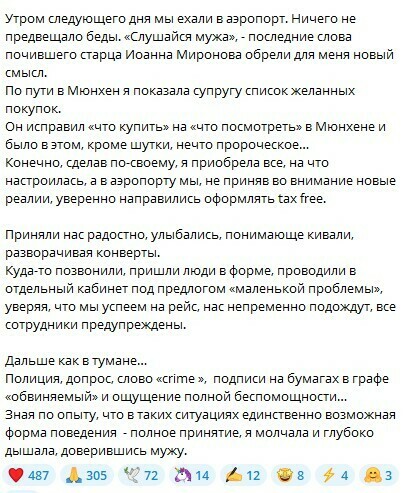 Утром следующего дня мы ехали в аэропорт. Ничего не предвещало беды. «Слушайся мужа», - последние слова почившего старца Иоанна Миронова обрели для меня новый смысл.
По пути в Мюнхен я показала супругу список желанных покупок.
Он исправил «что купить» на «что посмотреть» в Мюнхене и было в этом, кроме шутки, нечто пророческое...
Конечно, сделав по-своему, я приобрела все, на что настроилась, а в аэропорту мы, не приняв во внимание новые реалии, уверенно направились оформлять tax free.

Приняли нас радостно, улыбались, понимающе кивали, разворачивая конверты.
Куда-то позвонили, пришли люди в форме, проводили в отдельный кабинет под предлогом «маленькой проблемы», уверяя, что мы успеем на рейс, нас непременно подождут, все сотрудники предупреждены.

Дальше как в тумане...
Полиция, допрос, слово «crime », подписи на бумагах в графе «обвиняемый» и ощущение полной беспомощности...
Зная по опыту, что в таких ситуациях единственно возможная форма поведения - полное принятие, я молчала и глубоко дышала, доверившись мужу.

487 305 72 14 12 8 4 3